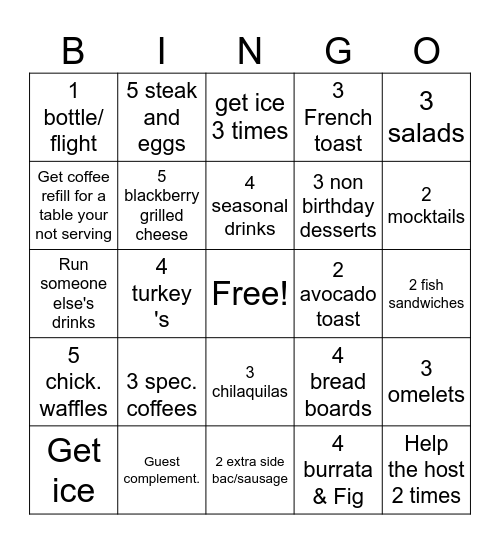 | B | I | N | G | O |
|---|---|---|---|---|
| 1 bottle/ flight | 5 steak and eggs | get ice 3 times | 3 French toast | 3 salads |
| Get coffee refill for a table your not serving | 5 blackberry grilled cheese | 4 seasonal drinks | 3 non birthday desserts | 2 mocktails |
| Run someone else's drinks | 4 turkey 's | Free! | 2 avocado toast | 2 fish sandwiches |
| 5 chick. waffles | 3 spec. coffees | 3 chilaquilas | 4 bread boards | 3 omelets |
| Get ice | Guest complement. | 2 extra side bac/sausage | 4 burrata & Fig | Help the host 2 times |